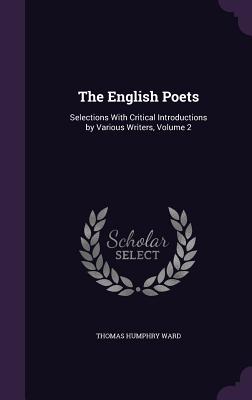 The English Poets

Selections With Critical Introductions by Various Writers, Volume 2

Scholar
SELECT

THOMAS HUMPHRY WARD